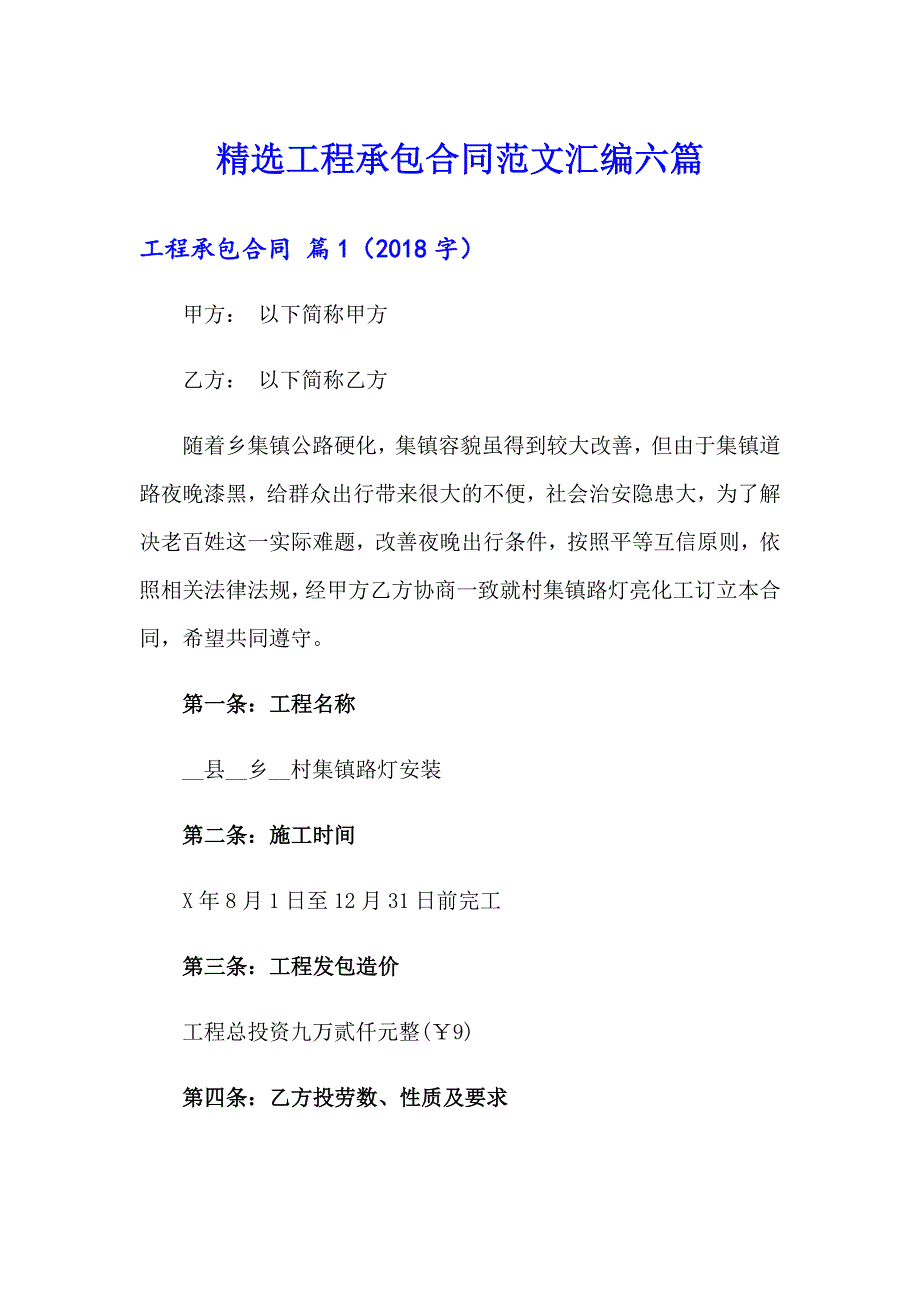 精选工程承包合同范文汇编六篇

工程承包合同 篇1（2018字）

甲方： 以下简称甲方

乙方： 以下简称乙方

随着乡集镇公路硬化，集镇容貌虽得到较大改善，但由于集镇道路夜晚漆黑，给群众出行带来很大的不便，社会治安隐患大，为了解决老百姓这一实际难题，改善夜晚出行条件，按照平等互信原则，依照相关法律法规，经甲方乙方协商一致就村集镇路灯亮化工订立本合同，希望共同遵守。

第一条：工程名称

__县__乡__村集镇路灯安装

第二条：施工时间

X年8月1日至12月31日前完工

第三条：工程发包造价

工程总投资九万贰仟元整(￥9)

第四条：乙方投劳数、性质及要求